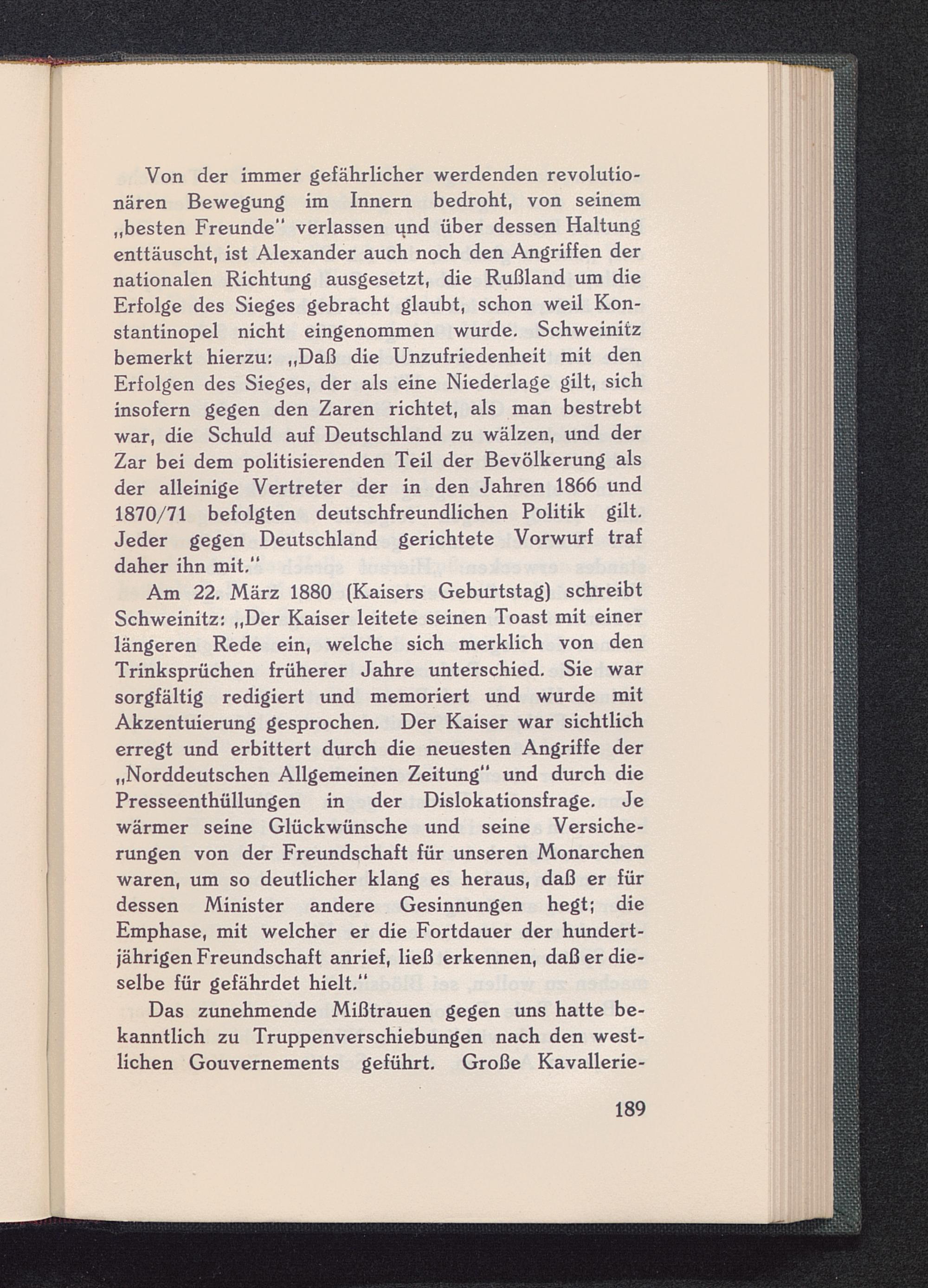 Von der immer gefährlicher werdenden revolutionären Bewegung im Innern bedroht, von seinem „besten Freunde" verlassen und über dessen Haltung enttäuscht, ist Alexander auch noch den Angriffen der nationalen Richtung ausgesetzt, die Rußland um die Erfolge des Sieges gebracht glaubt, schon weil Konstantinopel nicht eingenommen wurde. Schweinitz bemerkt hierzu: „Daß die Unzufriedenheit mit den Erfolgen des Sieges, der als eine Niederlage gilt, sich insofern gegen den Zaren richtet, als man bestrebt war, die Schuld auf Deutschland zu wälzen, und der Zar bei dem politisierenden Teil der Bevölkerung als der alleinige Vertreter der in den Jahren 1866 und 1870/71 befolgten deutschfreundlichen Politik gilt. Jeder gegen Deutschland gerichtete Vorwurf traf daher ihn mit."

Am 22. März 1880 (Kaisers Geburtstag) schreibt Schweinitz: „Der Kaiser leitete seinen Toast mit einer längeren Rede ein, welche sich merklich von den Trinksprüchen früherer Jahre unterschied. Sie war sorgfältig redigiert und memoriert und wurde mit Akzentuierung gesprochen. Der Kaiser war sichtlich erregt und erbittert durch die neuesten Angriffe der „Norddeutschen Allgemeinen Zeitung" und durch die Presseenthüllungen in der Dislokationsfrage. Je wärmer seine Glückwünsche und seine Versicherungen von der Freundschaft für unseren Monarchen waren, um so deutlicher klang es heraus, daß er für dessen Minister andere Gesinnungen hegt; die Emphase, mit welcher er die Fortdauer der hundertjährigen Freundschaft anrief, ließ erkennen, daß er dieselbe für gefährdet hielt."

Das zunehmende Mißtrauen gegen uns hatte bekanntlich zu Truppenverschiebungen nach den westlichen Gouvernements geführt. Große Kavallerie-

189